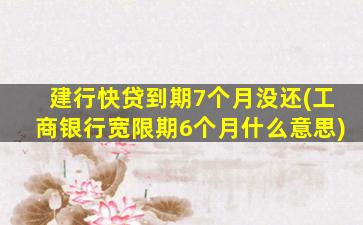 建行快贷到期7个月没还(工商银行宽限期6个月什么意思)